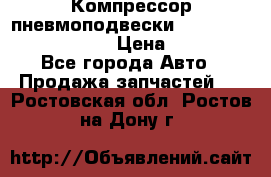 Компрессор пневмоподвески
Цена
Все города Авто Продажа запчастей
Ростовская обл  Ростов на Дону г

http://Объявлений.сайт